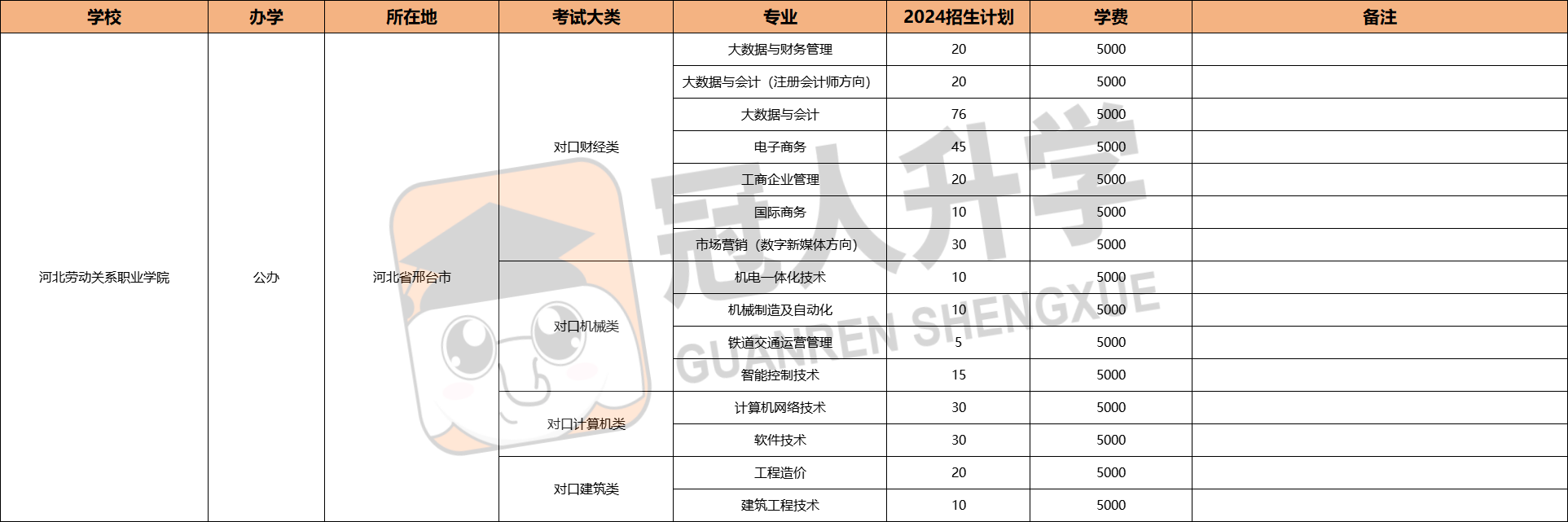 | 学校 | 办学 | 所在地 | 考试大类 | 专业 | 2024招生计划 | 学费 | 备注 |
|---|---|---|---|---|---|---|---|
| 河北劳动关系职业学院 | 公办 | 河北省邢台市 | 对口财经类 | 大数据与财务管理 | 20 | 5000 | |
| | | | | 大数据与会计（注册会计师方向） | 20 | 5000 | |
| | | | | 大数据与会计 | 76 | 5000 | |
| | | | | 电子商务 | 45 | 5000 | |
| | | | | 工商企业管理 | 20 | 5000 | |
| | | | | 国际商务 | 10 | 5000 | |
| | | | | 市场营销（数字新媒体方向） | 30 | 5000 | |
| | | | 对口机械类 | 机电一体化技术 | 10 | 5000 | |
| | | | | 机械制造及自动化 | 10 | 5000 | |
| | | | | 铁道交通运营管理 | 5 | 5000 | |
| | | | | 智能控制技术 | 15 | 5000 | |
| | | | 对口计算机类 | 计算机网络技术 | 30 | 5000 | |
| | | | | 软件技术 | 30 | 5000 | |
| | | | 对口建筑类 | 工程造价 | 20 | 5000 | |
| | | | | 建筑工程技术 | 10 | 5000 | |

冠人升学
GUANREN SHENGXUE